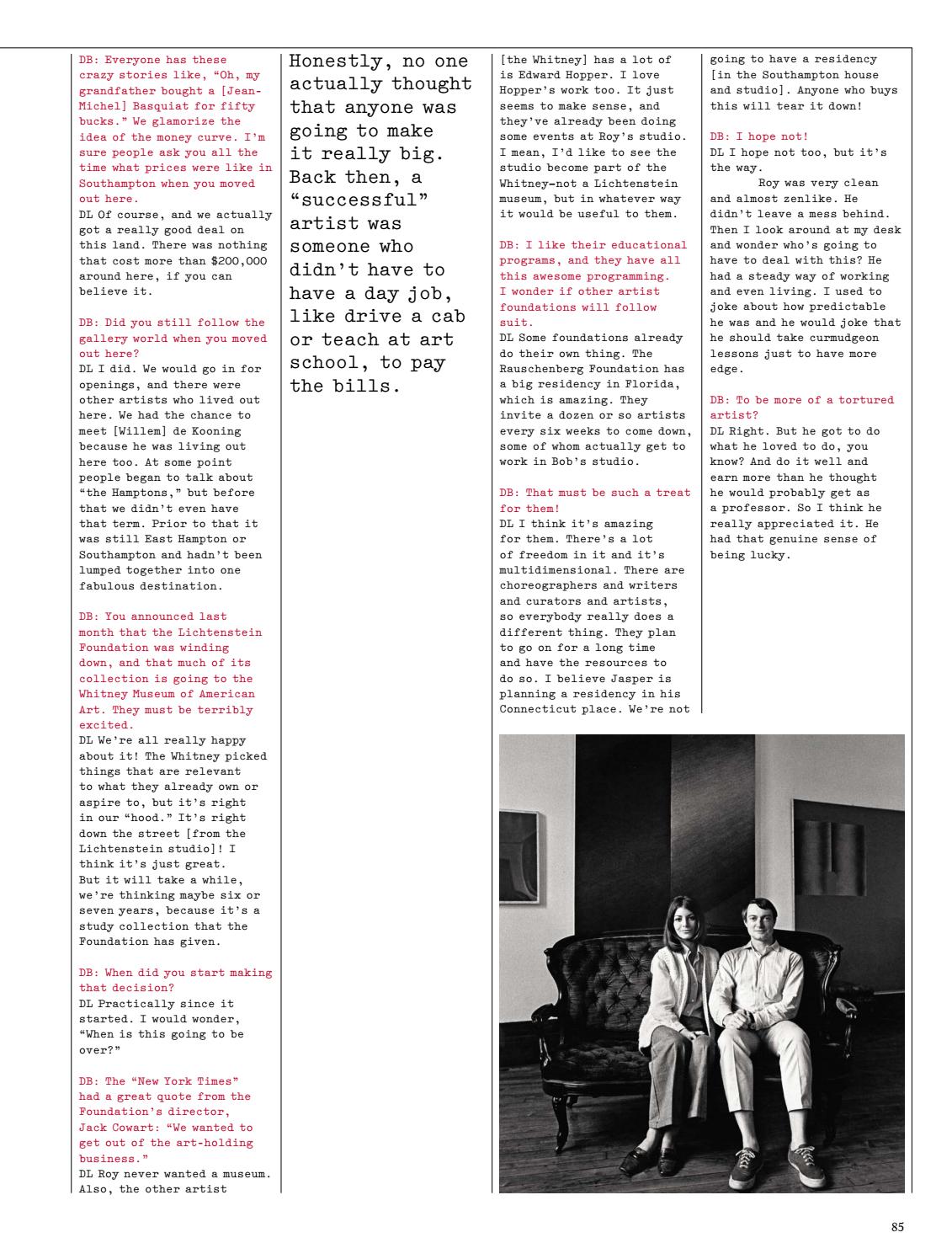 DB: Everyone has these crazy stories like, "Oh, my grandfather bought a [Jean-Michel] Basquiat for fifty bucks." We glamorize the idea of the money curve. I'm sure people ask you all the time what prices were like in Southampton when you moved out here.
DL Of course, and we actually got a really good deal on this land. There was nothing that cost more than $200,000 around here, if you can believe it.

DB: Did you still follow the gallery world when you moved out here?
DL I did. We would go in for openings, and there were other artists who lived out here. We had the chance to meet [Willem] de Kooning because he was living out here too. At some point people began to talk about "the Hamptons," but before that we didn't even have that term. Prior to that it was still East Hampton or Southampton and hadn't been lumped together into one fabulous destination.

DB: You announced last month that the Lichtenstein Foundation was winding down, and that much of its collection is going to the Whitney Museum of American Art. They must be terribly excited.
DL We're all really happy about it! The Whitney picked things that are relevant to what they already own or aspire to, but it's right in our "hood." It's right down the street [from the Lichtenstein studio]! I think it's just great. But it will take a while, we're thinking maybe six or seven years, because it's a study collection that the Foundation has given.

DB: When did you start making that decision?
DL Practically since it started. I would wonder, "When is this going to be over?"

DB: The "New York Times" had a great quote from the Foundation's director, Jack Cowart: "We wanted to get out of the art-holding business."
DL Roy never wanted a museum. Also, the other artist

Honestly, no one actually thought that anyone was going to make it really big. Back then, a "successful" artist was someone who didn't have to have a day job, like drive a cab or teach at art school, to pay the bills.

[the Whitney] has a lot of is Edward Hopper. I love Hopper's work too. It just seems to make sense, and they've already been doing some events at Roy's studio. I mean, I'd like to see the studio become part of the Whitney–not a Lichtenstein museum, but in whatever way it would be useful to them.

DB: I like their educational programs, and they have all this awesome programming. I wonder if other artist foundations will follow suit.
DL Some foundations already do their own thing. The Rauschenberg Foundation has a big residency in Florida, which is amazing. They invite a dozen or so artists every six weeks to come down, some of whom actually get to work in Bob's studio.

DB: That must be such a treat for them!
DL I think it's amazing for them. There's a lot of freedom in it and it's multidimensional. There are choreographers and writers and curators and artists, so everybody really does a different thing. They plan to go on for a long time and have the resources to do so. I believe Jasper is planning a residency in his Connecticut place. We're not

going to have a residency [in the Southampton house and studio]. Anyone who buys this will tear it down!

DB: I hope not!
DL I hope not too, but it's the way.
Roy was very clean and almost zenlike. He didn't leave a mess behind. Then I look around at my desk and wonder who's going to have to deal with this? He had a steady way of working and even living. I used to joke about how predictable he was and he would joke that he should take curmudgeon lessons just to have more edge.

DB: To be more of a tortured artist?
DL Right. But he got to do what he loved to do, you know? And do it well and earn more than he thought he would probably get as a professor. So I think he really appreciated it. He had that genuine sense of being lucky.

85